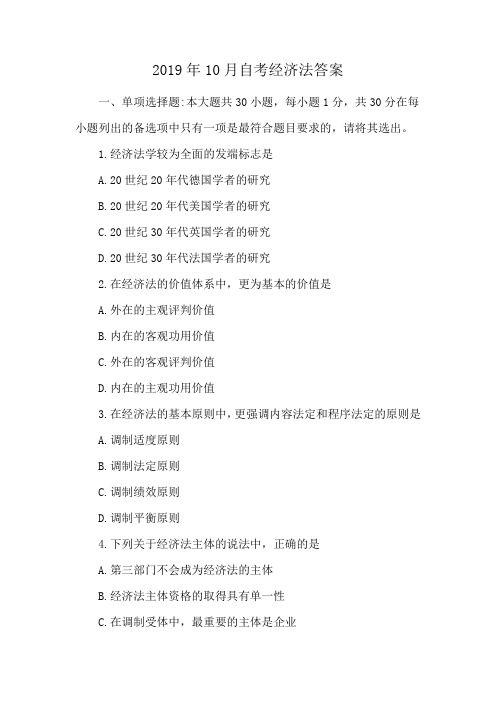 2019年10月自考经济法答案

一、单项选择题:本大题共30小题，每小题1分，共30分在每小题列出的备选项中只有一项是最符合题目要求的，请将其选出。

1.经济法学较为全面的发端标志是

A.20世纪20年代德国学者的研究

B.20世纪20年代美国学者的研究

C.20世纪30年代英国学者的研究

D.20世纪30年代法国学者的研究

2.在经济法的价值体系中，更为基本的价值是

A.外在的主观评判价值

B.内在的客观功用价值

C.外在的客观评判价值

D.内在的主观功用价值

3.在经济法的基本原则中，更强调内容法定和程序法定的原则是

A.调制适度原则

B.调制法定原则

C.调制绩效原则

D.调制平衡原则

4.下列关于经济法主体的说法中，正确的是

A.第三部门不会成为经济法的主体

B.经济法主体资格的取得具有单一性

C.在调制受体中，最重要的主体是企业